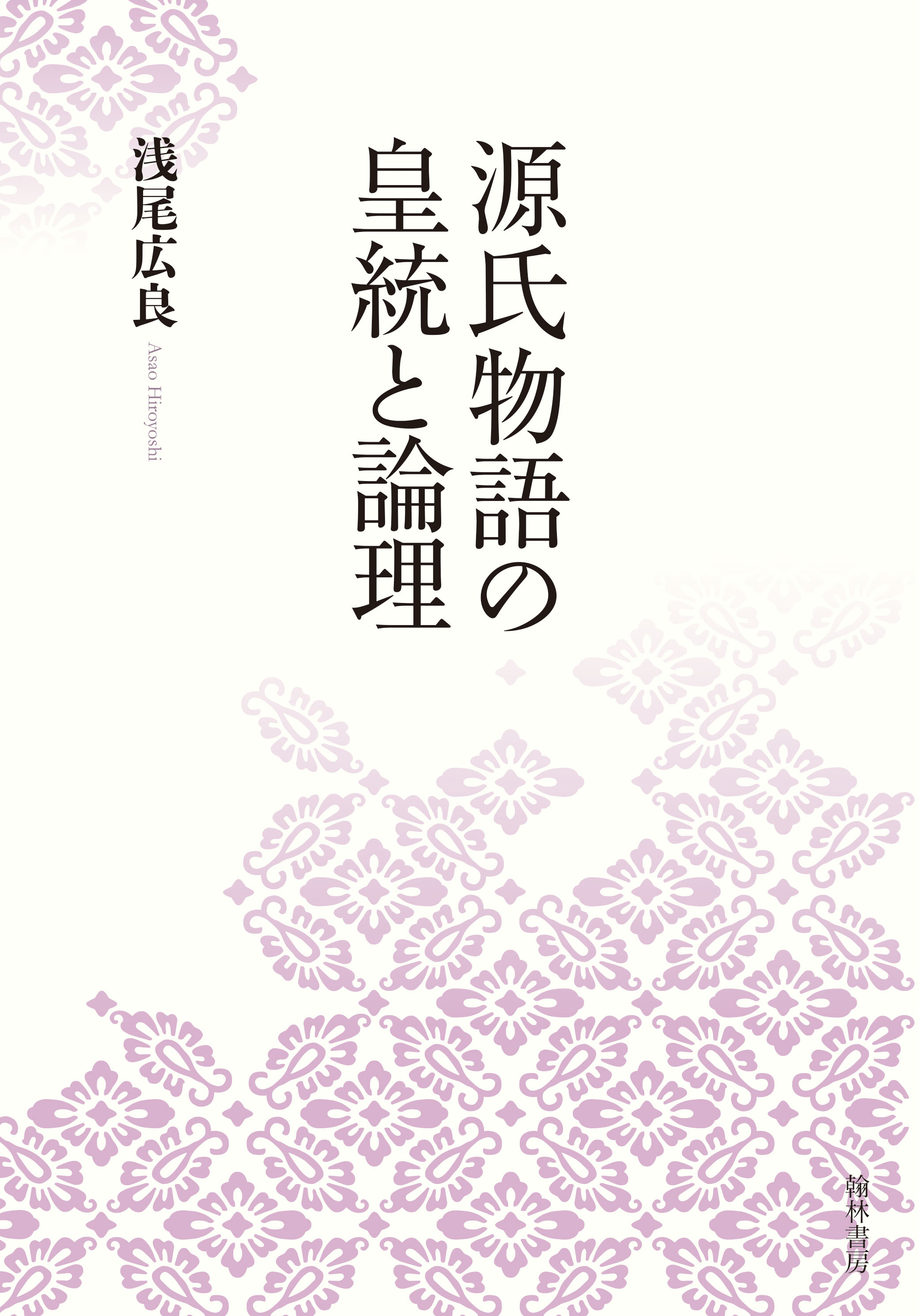 源氏物語の皇統と論理

浅尾広良

Asao Hiroyoshi

翰林書房